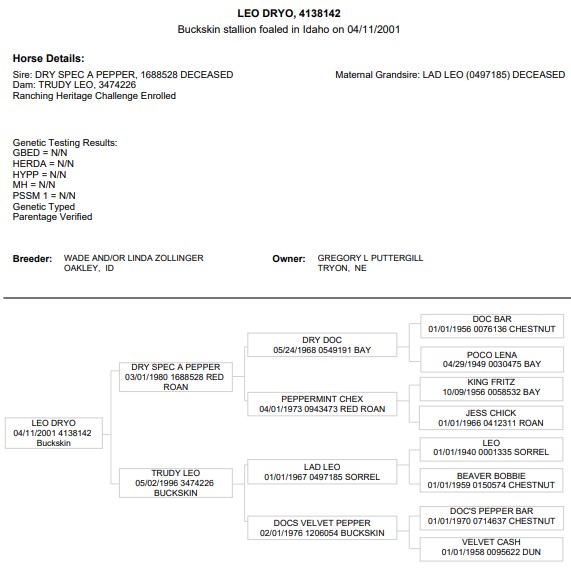 LEO DRYO, 4138142
Buckskin stallion foaled in Idaho on 04/11/2001

Horse Details:
Sire: DRY SPEC A PEPPER, 1688528 DECEASED
Dam: TRUDY LEO, 3474226
Ranching Heritage Challenge Enrolled

Maternal Grandsire: LAD LEO (0497185) DECEASED

Genetic Testing Results:
GBED = N/N
HERDA = N/N
HYPP = N/N
MH = N/N
PSSM 1 = N/N
Genetic Typed
Parentage Verified

Breeder: WADE AND/OR LINDA ZOLLINGER
OAKLEY, ID

Owner: GREGORY L PUTTERGILL
TRYON, NE

LEO DRYO
04/11/2001 4138142
Buckskin

DRY SPEC A PEPPER
03/01/1980 1688528 RED ROAN

TRUDY LEO
05/02/1996 3474226
BUCKSKIN

DRY DOC
05/24/1968 0549191 BAY

PEPPERMINT CHEX
04/01/1973 0943473 RED ROAN

LAD LEO
01/01/1967 0497185 SORREL

DOCS VELVET PEPPER
02/01/1976 1206054 BUCKSKIN

DOC BAR
01/01/1956 0076136 CHESTNUT

POCO LENA
04/29/1949 0030475 BAY

KING FRITZ
10/09/1956 0058532 BAY

JESS CHICK
01/01/1966 0412311 ROAN

LEO
01/01/1940 0001335 SORREL

BEAVER BOBBIE
01/01/1959 0150574 CHESTNUT

DOC'S PEPPER BAR
01/01/1970 0714637 CHESTNUT

VELVET CASH
01/01/1958 0095622 DUN